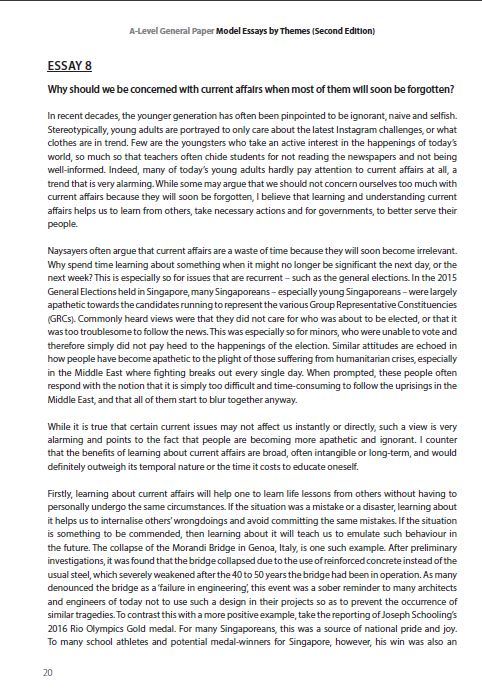 A-Level General Paper Model Essays by Themes (Second Edition)

ESSAY 8

Why should we be concerned with current affairs when most of them will soon be forgotten?

In recent decades, the younger generation has often been pinpointed to be ignorant, naive and selfish. Stereotypically, young adults are portrayed to only care about the latest Instagram challenges, or what clothes are in trend. Few are the youngsters who take an active interest in the happenings of today's world, so much so that teachers often chide students for not reading the newspapers and not being well-informed. Indeed, many of today's young adults hardly pay attention to current affairs at all, a trend that is very alarming. While some may argue that we should not concern ourselves too much with current affairs because they will soon be forgotten, I believe that learning and understanding current affairs helps us to learn from others, take necessary actions and for governments, to better serve their people.

Naysayers often argue that current affairs are a waste of time because they will soon become irrelevant. Why spend time learning about something when it might no longer be significant the next day, or the next week? This is especially so for issues that are recurrent – such as the general elections. In the 2015 General Elections held in Singapore, many Singaporeans – especially young Singaporeans – were largely apathetic towards the candidates running to represent the various Group Representative Constituencies (GRCs). Commonly heard views were that they did not care for who was about to be elected, or that it was too troublesome to follow the news. This was especially so for minors, who were unable to vote and therefore simply did not pay heed to the happenings of the election. Similar attitudes are echoed in how people have become apathetic to the plight of those suffering from humanitarian crises, especially in the Middle East where fighting breaks out every single day. When prompted, these people often respond with the notion that it is simply too difficult and time-consuming to follow the uprisings in the Middle East, and that all of them start to blur together anyway.

While it is true that certain current issues may not affect us instantly or directly, such a view is very alarming and points to the fact that people are becoming more apathetic and ignorant. I counter that the benefits of learning about current affairs are broad, often intangible or long-term, and would definitely outweigh its temporal nature or the time it costs to educate oneself.

Firstly, learning about current affairs will help one to learn life lessons from others without having to personally undergo the same circumstances. If the situation was a mistake or a disaster, learning about it helps us to internalise others' wrongdoings and avoid committing the same mistakes. If the situation is something to be commended, then learning about it will teach us to emulate such behaviour in the future. The collapse of the Morandi Bridge in Genoa, Italy, is one such example. After preliminary investigations, it was found that the bridge collapsed due to the use of reinforced concrete instead of the usual steel, which severely weakened after the 40 to 50 years the bridge had been in operation. As many denounced the bridge as a 'failure in engineering', this event was a sober reminder to many architects and engineers of today not to use such a design in their projects so as to prevent the occurrence of similar tragedies. To contrast this with a more positive example, take the reporting of Joseph Schooling's 2016 Rio Olympics Gold medal. For many Singaporeans, this was a source of national pride and joy. To many school athletes and potential medal-winners for Singapore, however, his win was also an

20